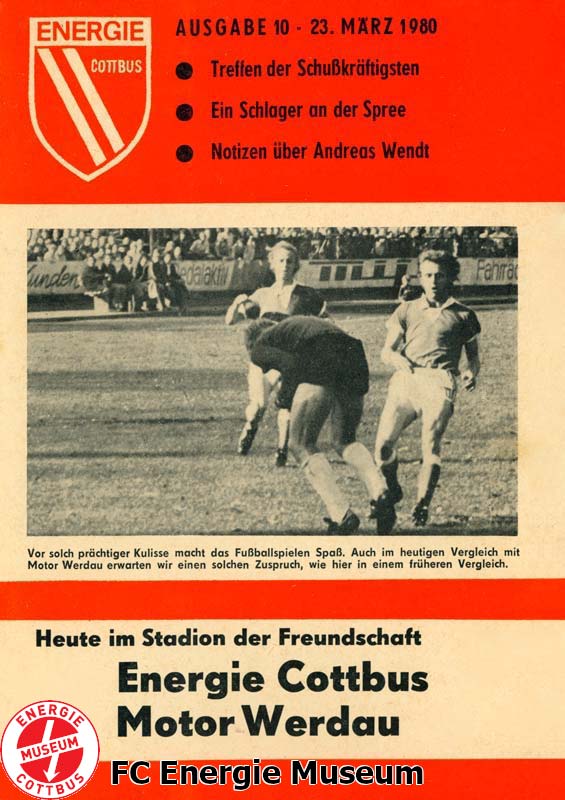 ENERGIE
COTTBUS

AUSGABE 10 - 23. MÄRZ 1980

• Treffen der Schußkräftigsten
• Ein Schlager an der Spree
• Notizen über Andreas Wendt

Vor solch prächtiger Kulisse macht das Fußballspielen Spaß. Auch im heutigen Vergleich mit Motor Werdau erwarten wir einen solchen Zuspruch, wie hier in einem früheren Vergleich.

Heute im Stadion der Freundschaft

Energie Cottbus
Motor Werdau

ENERGIE
MUSEUM
COTTBUS

FC Energie Museum